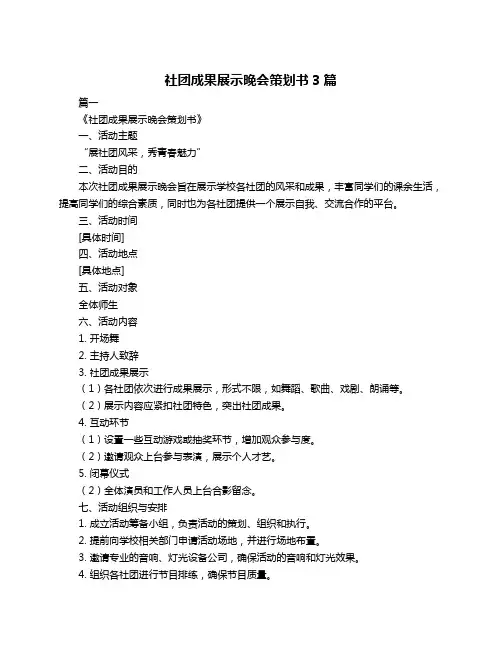 社团成果展示晚会策划书 3 篇

篇一

《社团成果展示晚会策划书》

一、活动主题

“展社团风采，秀青春魅力”

二、活动目的

本次社团成果展示晚会旨在展示学校各社团的风采和成果，丰富同学们的课余生活，提高同学们的综合素质，同时也为各社团提供一个展示自我、交流合作的平台。

三、活动时间

[具体时间]

四、活动地点

[具体地点]

五、活动对象

全体师生

六、活动内容

1. 开场舞

2. 主持人致辞

3. 社团成果展示

（1）各社团依次进行成果展示，形式不限，如舞蹈、歌曲、戏剧、朗诵等。

（2）展示内容应紧扣社团特色，突出社团成果。

4. 互动环节

（1）设置一些互动游戏或抽奖环节，增加观众参与度。

（2）邀请观众上台参与表演，展示个人才艺。

5. 闭幕仪式

（2）全体演员和工作人员上台合影留念。

七、活动组织与安排

1. 成立活动筹备小组，负责活动的策划、组织和执行。

2. 提前向学校相关部门申请活动场地，并进行场地布置。

3. 邀请专业的音响、灯光设备公司，确保活动的音响和灯光效果。

4. 组织各社团进行节目排练，确保节目质量。